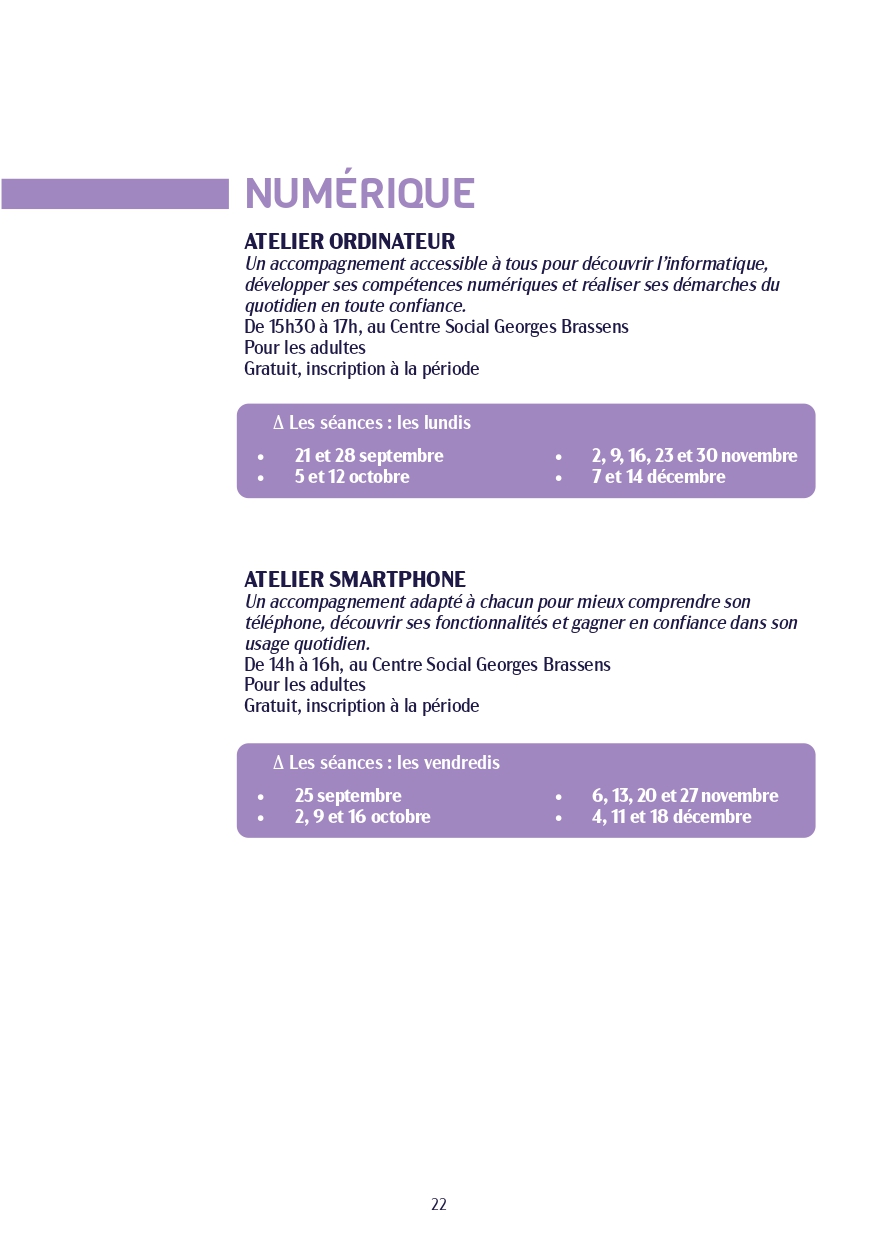 NUMÉRIQUE

ATELIER ORDINATEUR

Un accompagnement accessible à tous pour découvrir l'informatique, développer ses compétences numériques et réaliser ses démarches du quotidien en toute confiance.
De 15h30 à 17h, au Centre Social Georges Brassens
Pour les adultes
Gratuit, inscription à la période

∆ Les séances : les lundis

• 21 et 28 septembre
• 5 et 12 octobre

• 2, 9, 16, 23 et 30 novembre
• 7 et 14 décembre

ATELIER SMARTPHONE

Un accompagnement adapté à chacun pour mieux comprendre son téléphone, découvrir ses fonctionnalités et gagner en confiance dans son usage quotidien.
De 14h à 16h, au Centre Social Georges Brassens
Pour les adultes
Gratuit, inscription à la période

∆ Les séances : les vendredis

• 25 septembre
• 2, 9 et 16 octobre

• 6, 13, 20 et 27 novembre
• 4, 11 et 18 décembre

22